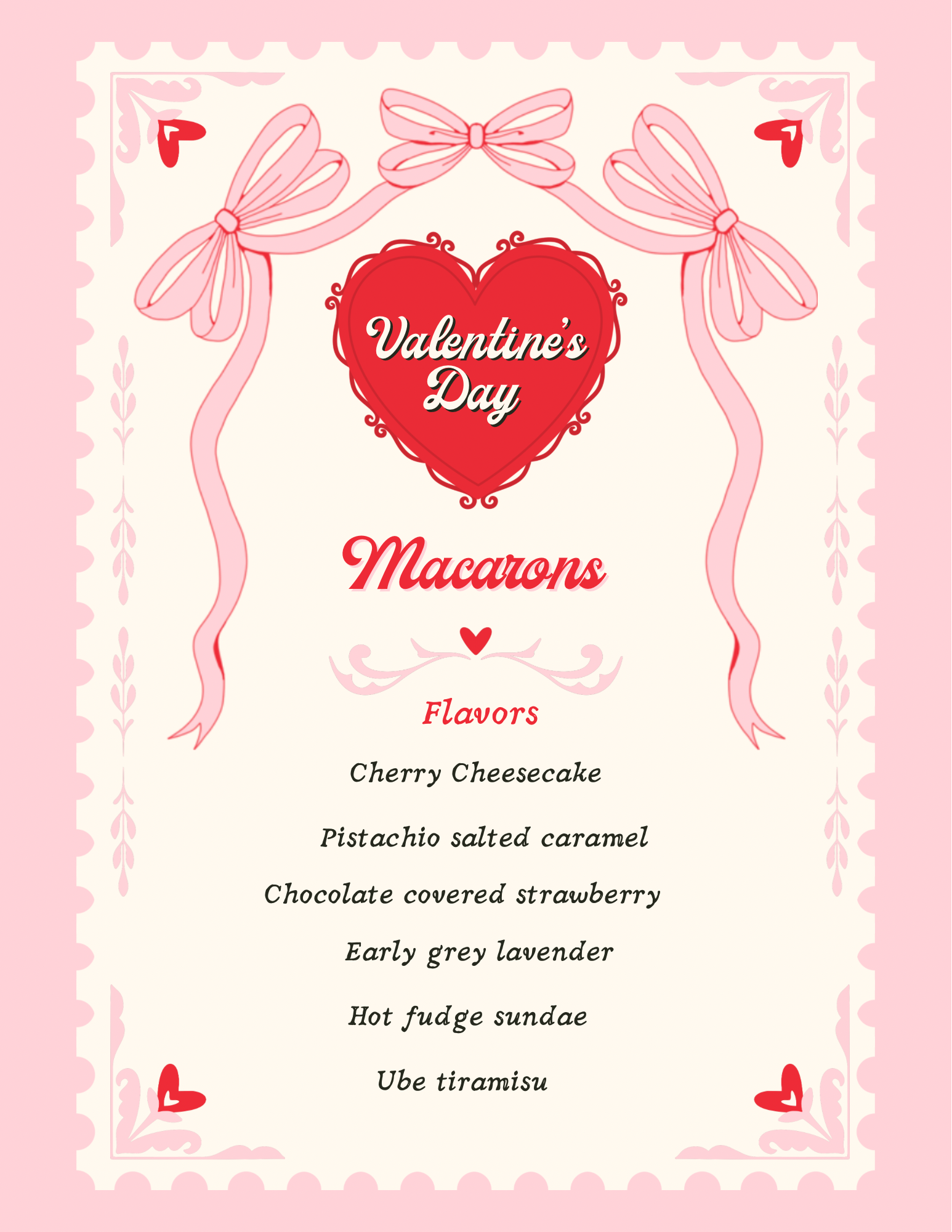 Valentine's Day

Macarons

Flavors

Cherry Cheesecake

Pistachio salted caramel

Chocolate covered strawberry

Early grey lavender

Hot fudge sundae

Ube tiramisu